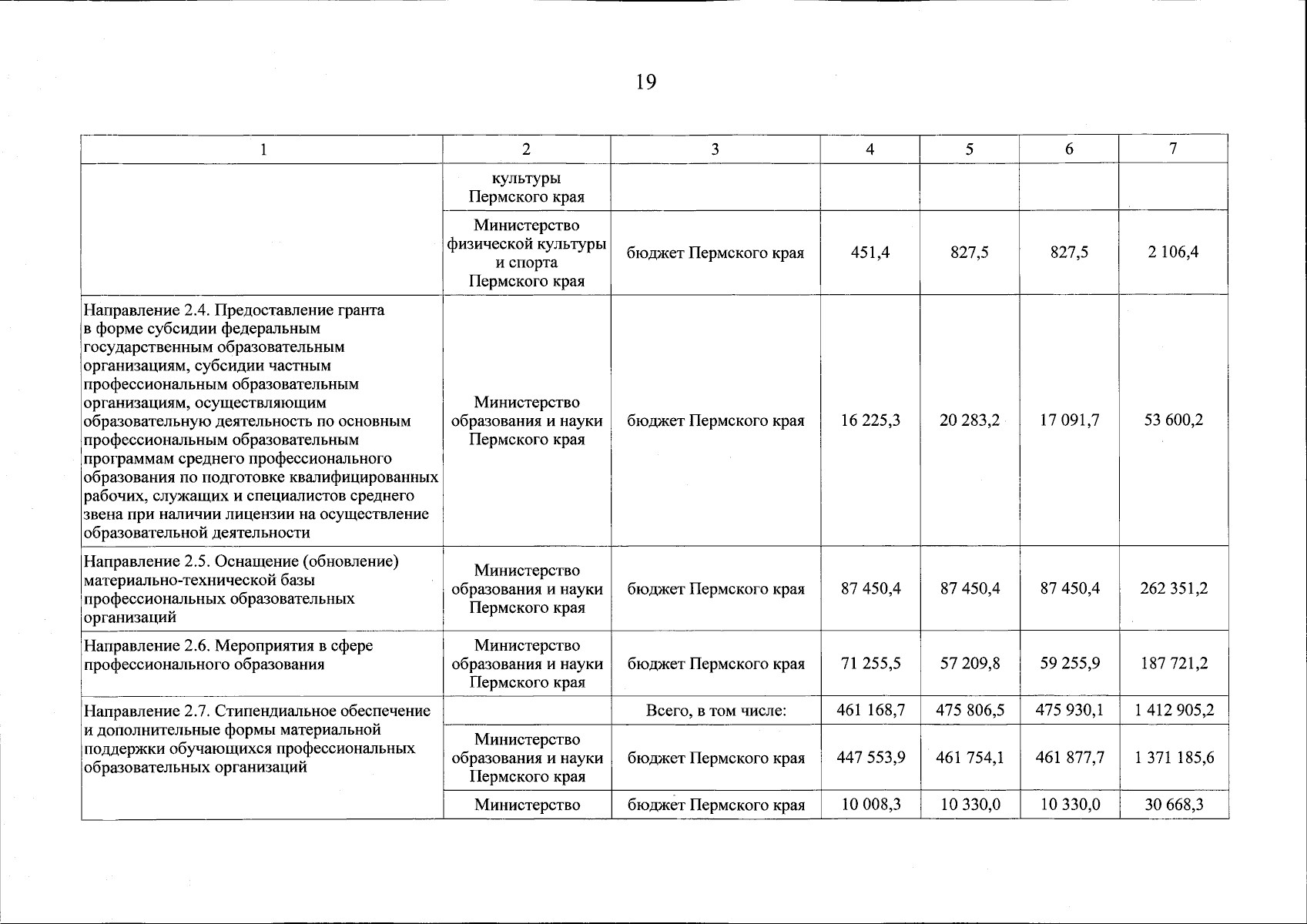 19

| 1 | 2 | 3 | 4 | 5 | 6 | 7 |
|---|---|---|---|---|---|---|
| | культуры Пермского края | | | | | |
| | Министерство физической культуры и спорта Пермского края | бюджет Пермского края | 451,4 | 827,5 | 827,5 | 2 106,4 |
| Направление 2.4. Предоставление гранта в форме субсидии федеральным государственным образовательным организациям, субсидии частным профессиональным образовательным организациям, осуществляющим образовательную деятельность по основным профессиональным образовательным программам среднего профессионального образования по подготовке квалифицированных рабочих, служащих и специалистов среднего звена при наличии лицензии на осуществление образовательной деятельности | Министерство образования и науки Пермского края | бюджет Пермского края | 16 225,3 | 20 283,2 | 17 091,7 | 53 600,2 |
| Направление 2.5. Оснащение (обновление) материально-технической базы профессиональных образовательных организаций | Министерство образования и науки Пермского края | бюджет Пермского края | 87 450,4 | 87 450,4 | 87 450,4 | 262 351,2 |
| Направление 2.6. Мероприятия в сфере профессионального образования | Министерство образования и науки Пермского края | бюджет Пермского края | 71 255,5 | 57 209,8 | 59 255,9 | 187 721,2 |
| Направление 2.7. Стипендиальное обеспечение и дополнительные формы материальной поддержки обучающихся профессиональных образовательных организаций | | Всего, в том числе: | 461 168,7 | 475 806,5 | 475 930,1 | 1 412 905,2 |
| | Министерство образования и науки Пермского края | бюджет Пермского края | 447 553,9 | 461 754,1 | 461 877,7 | 1 371 185,6 |
| | Министерство | бюджет Пермского края | 10 008,3 | 10 330,0 | 10 330,0 | 30 668,3 |